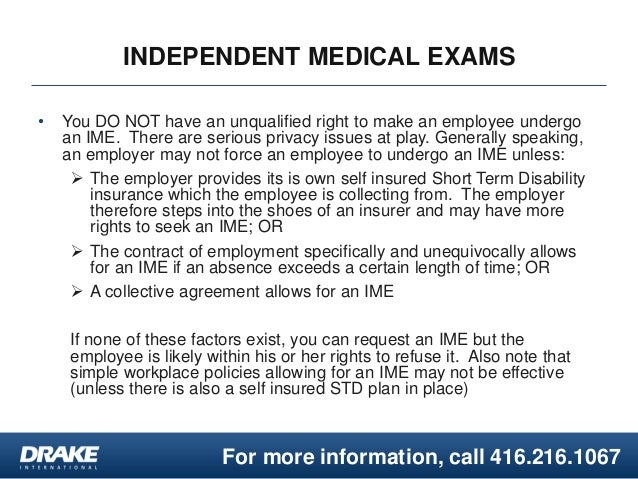 INDEPENDENT MEDICAL EXAMS

• You DO NOT have an unqualified right to make an employee undergo an IME. There are serious privacy issues at play. Generally speaking, an employer may not force an employee to undergo an IME unless:

➢ The employer provides its is own self insured Short Term Disability insurance which the employee is collecting from. The employer therefore steps into the shoes of an insurer and may have more rights to seek an IME; OR

➢ The contract of employment specifically and unequivocally allows for an IME if an absence exceeds a certain length of time; OR

➢ A collective agreement allows for an IME

If none of these factors exist, you can request an IME but the employee is likely within his or her rights to refuse it. Also note that simple workplace policies allowing for an IME may not be effective (unless there is also a self insured STD plan in place)

DRAKE INTERNATIONAL

For more information, call 416.216.1067